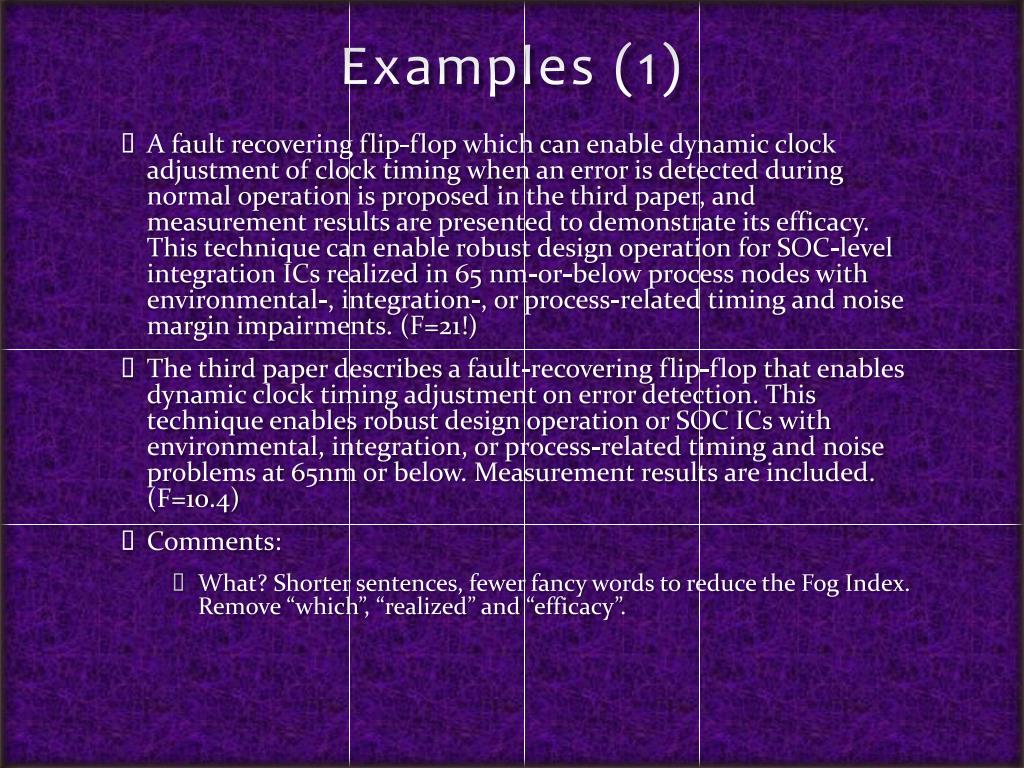 Examples (1)

 A fault recovering flip-flop which can enable dynamic clock adjustment of clock timing when an error is detected during normal operation is proposed in the third paper, and measurement results are presented to demonstrate its efficacy. This technique can enable robust design operation for SOC-level integration ICs realized in 65 nm-or-below process nodes with environmental-, integration-, or process-related timing and noise margin impairments. (F=21!)

 The third paper describes a fault-recovering flip-flop that enables dynamic clock timing adjustment on error detection. This technique enables robust design operation or SOC ICs with environmental, integration, or process-related timing and noise problems at 65nm or below. Measurement results are included. (F=10.4)

 Comments:

 What? Shorter sentences, fewer fancy words to reduce the Fog Index. Remove “which”, “realized” and “efficacy”.